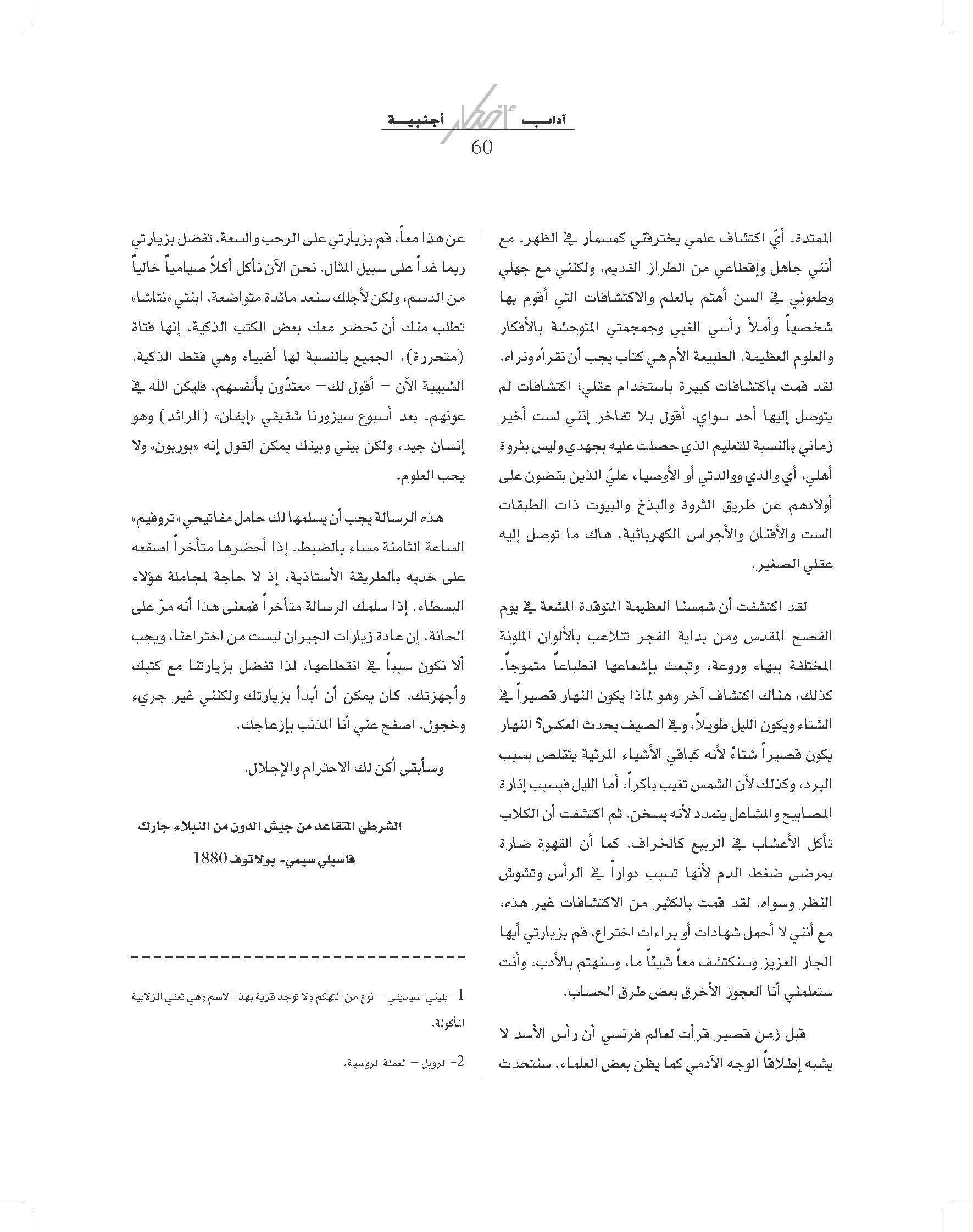 آداب أجنبية
60

الممتدة. أيّ اكتشاف علمي يخترقني كمسمار في الظهر. مع أنني جاهل وإقطاعي من الطراز القديم، ولكنني مع جهلي وطعوني في السن أهتم بالعلم والاكتشافات التي أقوم بها شخصياً وأملأ رأسي الغبي وجمجمتي المتوحشة بالأفكار والعلوم العظيمة. الطبيعة الأم هي كتاب يجب أن نقرأه ونراه. لقد قمت باكتشافات كبيرة باستخدام عقلي؛ اكتشافات لم يتوصل إليها أحد سواي. أقول بلا تفاخر إنني لست أخير زماني بالنسبة للتعليم الذي حصلت عليه بجهدي وليس بثروة أهلي، أي والدي ووالدتي أو الأوصياء عليّ الذين يقضون على أولادهم عن طريق الثروة والبذخ والبيوت ذات الطبقات الست والأقنان والأجراس الكهربائية. هاك ما توصل إليه عقلي الصغير.

لقد اكتشفت أن شمسنا العظيمة المتوقدة المشعة في يوم الفصح المقدس ومن بداية الفجر تتلاعب بالألوان الملونة المختلفة ببهاء وروعة، وتبعث بإشعاعها انطباعاً متموجاً. كذلك، هناك اكتشاف آخر وهو لماذا يكون النهار قصيراً في الشتاء ويكون الليل طويلاً، وفي الصيف يحدث العكس؟ النهار يكون قصيراً شتاءً لأنه كباقي الأشياء المرئية يتقلص بسبب البرد، وكذلك لأن الشمس تغيب باكراً، أما الليل فبسبب إنارة المصابيح والمشاعل يتمدد لأنه يسخن. ثم اكتشفت أن الكلاب تأكل الأعشاب في الربيع كالخراف، كما أن القهوة ضارة بمرضى ضغط الدم لأنها تسبب دواراً في الرأس وتشوش النظر وسواه. لقد قمت بالكثير من الاكتشافات غير هذه، مع أنني لا أحمل شهادات أو براءات اختراع. قم بزيارتي أيها الجار العزيز وسنكتشف معاً شيئاً ما، وسنهتم بالأدب، وأنت ستعلمني أنا العجوز الأخرق بعض طرق الحساب.

قبل زمن قصير قرأت لعالم فرنسي أن رأس الأسد لا يشبه إطلاقاً الوجه الآدمي كما يظن بعض العلماء. سنتحدث

عن هذا معاً. قم بزيارتي على الرحب والسعة. تفضل بزيارتي ربما غداً على سبيل المثال. نحن الآن نأكل أكلاً صيامياً خالياً من الدسم، ولكن لأجلك سنعد مائدة متواضعة. ابنتي «نتاشا» تطلب منك أن تحضر معك بعض الكتب الذكية. إنها فتاة (متحررة)، الجميع بالنسبة لها أغبياء وهي فقط الذكية. الشبيبة الآن – أقول لك– معتدّون بأنفسهم، فليكن الله في عونهم. بعد أسبوع سيزورنا شقيقي «إيفان» (الرائد) وهو إنسان جيد، ولكن بيني وبينك يمكن القول إنه «بوربون» ولا يحب العلوم.

هذه الرسالة يجب أن يسلمها لك حامل مفاتيحي «تروفيم» الساعة الثامنة مساء بالضبط. إذا أحضرها متأخراً اصفعه على خديه بالطريقة الأستاذية، إذ لا حاجة لمجاملة هؤلاء البسطاء. إذا سلمك الرسالة متأخراً فمعنى هذا أنه مرّ على الحانة. إن عادة زيارات الجيران ليست من اختراعنا، ويجب ألا نكون سبباً في انقطاعها، لذا تفضل بزيارتنا مع كتبك وأجهزتك. كان يمكن أن أبدأ بزيارتك ولكنني غير جريء وخجول. اصفح عني أنا المذنب بإزعاجك.

وسأبقى أكن لك الاحترام والإجلال.

الشرطي المتقاعد من جيش الدون من النبلاء جارك
فاسيلي سيمي- بولاتوف 1880

1- بليني-سيديني – نوع من التهكم ولا توجد قرية بهذا الاسم وهي تعني الزلابية المأكولة.

2- الروبل – العملة الروسية.